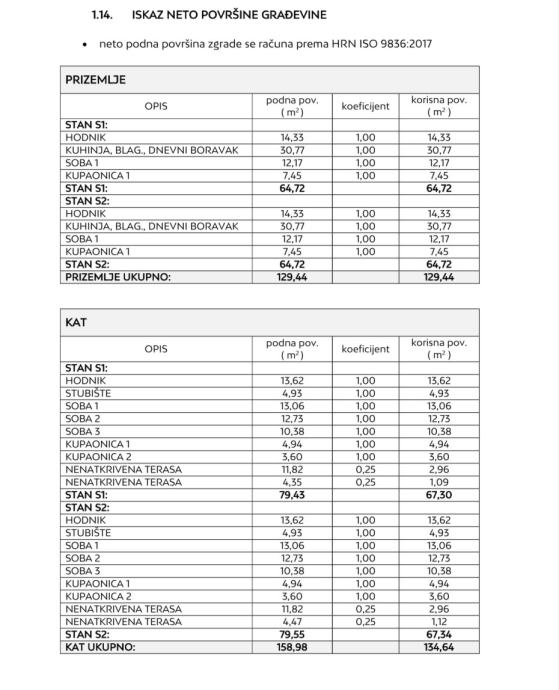 1.14. ISKAZ NETO POVRŠINE GRAĐEVINE

• neto podna površina zgrade se računa prema HRN ISO 9836:2017

PRIZEMLJE

| OPIS | podna pov. ( $m^2$ ) | koeficijent | korisna pov. ( $m^2$ ) |
|---|---|---|---|
| STAN S1: | | | |
| HODNIK | 14,33 | 1,00 | 14,33 |
| KUHINJA, BLAG., DNEVNI BORAVAK | 30,77 | 1,00 | 30,77 |
| SOBA 1 | 12,17 | 1,00 | 12,17 |
| KUPAONICA 1 | 7,45 | 1,00 | 7,45 |
| STAN S1: | 64,72 | | 64,72 |
| STAN S2: | | | |
| HODNIK | 14,33 | 1,00 | 14,33 |
| KUHINJA, BLAG., DNEVNI BORAVAK | 30,77 | 1,00 | 30,77 |
| SOBA 1 | 12,17 | 1,00 | 12,17 |
| KUPAONICA 1 | 7,45 | 1,00 | 7,45 |
| STAN S2: | 64,72 | | 64,72 |
| PRIZEMLJE UKUPNO: | 129,44 | | 129,44 |

KAT

| OPIS | podna pov. ( $m^2$ ) | koeficijent | korisna pov. ( $m^2$ ) |
|---|---|---|---|
| STAN S1: | | | |
| HODNIK | 13,62 | 1,00 | 13,62 |
| STUBIŠTE | 4,93 | 1,00 | 4,93 |
| SOBA 1 | 13,06 | 1,00 | 13,06 |
| SOBA 2 | 12,73 | 1,00 | 12,73 |
| SOBA 3 | 10,38 | 1,00 | 10,38 |
| KUPAONICA 1 | 4,94 | 1,00 | 4,94 |
| KUPAONICA 2 | 3,60 | 1,00 | 3,60 |
| NENATKRIVENA TERASA | 11,82 | 0,25 | 2,96 |
| NENATKRIVENA TERASA | 4,35 | 0,25 | 1,09 |
| STAN S1: | 79,43 | | 67,30 |
| STAN S2: | | | |
| HODNIK | 13,62 | 1,00 | 13,62 |
| STUBIŠTE | 4,93 | 1,00 | 4,93 |
| SOBA 1 | 13,06 | 1,00 | 13,06 |
| SOBA 2 | 12,73 | 1,00 | 12,73 |
| SOBA 3 | 10,38 | 1,00 | 10,38 |
| KUPAONICA 1 | 4,94 | 1,00 | 4,94 |
| KUPAONICA 2 | 3,60 | 1,00 | 3,60 |
| NENATKRIVENA TERASA | 11,82 | 0,25 | 2,96 |
| NENATKRIVENA TERASA | 4,47 | 0,25 | 1,12 |
| STAN S2: | 79,55 | | 67,34 |
| KAT UKUPNO: | 158,98 | | 134,64 |